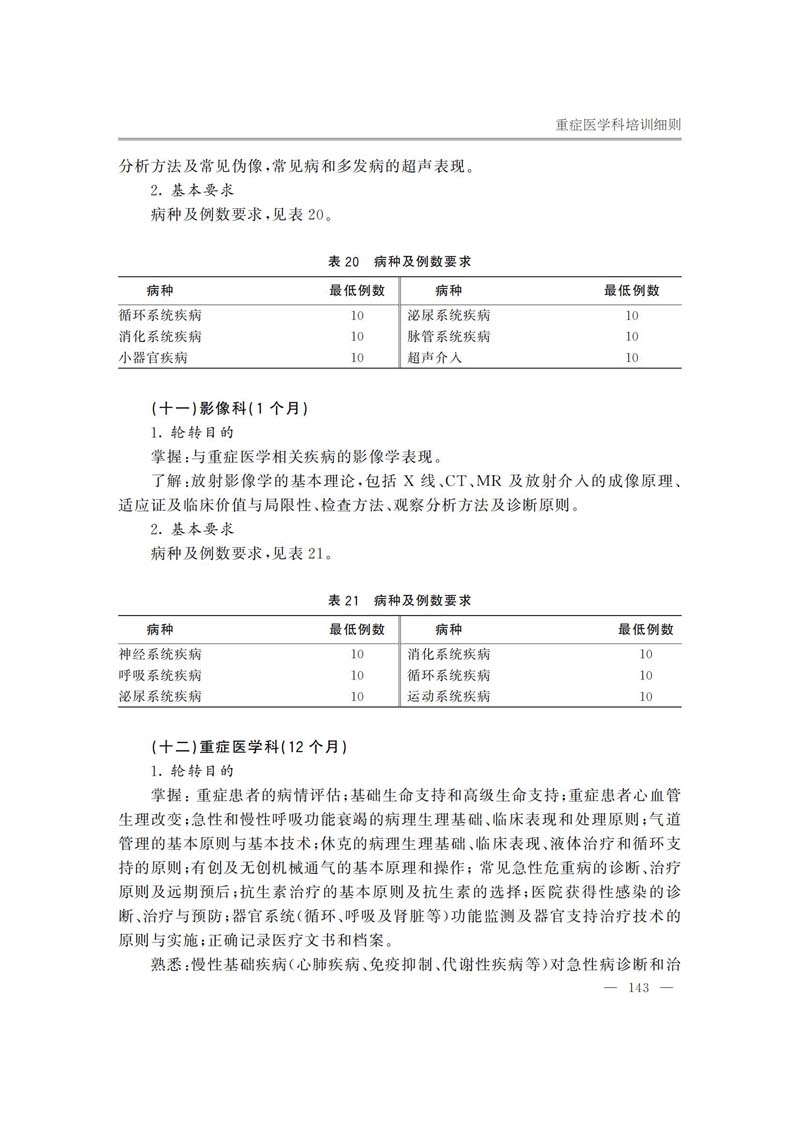 重症医学科培训细则

分析方法及常见伪像,常见病和多发病的超声表现。

2. 基本要求

病种及例数要求,见表 20。

表 20　病种及例数要求

| 病种 | 最低例数 | 病种 | 最低例数 |
|---|---|---|---|
| 循环系统疾病 | 10 | 泌尿系统疾病 | 10 |
| 消化系统疾病 | 10 | 脉管系统疾病 | 10 |
| 小器官疾病 | 10 | 超声介入 | 10 |

(十一)影像科(1 个月)

1. 轮转目的

掌握:与重症医学相关疾病的影像学表现。

了解:放射影像学的基本理论,包括 X 线、CT、MR 及放射介入的成像原理、适应证及临床价值与局限性、检查方法、观察分析方法及诊断原则。

2. 基本要求

病种及例数要求,见表 21。

表 21　病种及例数要求

| 病种 | 最低例数 | 病种 | 最低例数 |
|---|---|---|---|
| 神经系统疾病 | 10 | 消化系统疾病 | 10 |
| 呼吸系统疾病 | 10 | 循环系统疾病 | 10 |
| 泌尿系统疾病 | 10 | 运动系统疾病 | 10 |

(十二)重症医学科(12 个月)

1. 轮转目的

掌握:重症患者的病情评估;基础生命支持和高级生命支持;重症患者心血管生理改变;急性和慢性呼吸功能衰竭的病理生理基础、临床表现和处理原则;气道管理的基本原则与基本技术;休克的病理生理基础、临床表现、液体治疗和循环支持的原则;有创及无创机械通气的基本原理和操作;常见急性危重病的诊断、治疗原则及远期预后;抗生素治疗的基本原则及抗生素的选择;医院获得性感染的诊断、治疗与预防;器官系统(循环、呼吸及肾脏等)功能监测及器官支持治疗技术的原则与实施;正确记录医疗文书和档案。

熟悉:慢性基础疾病(心肺疾病、免疫抑制、代谢性疾病等)对急性病诊断和治

— 143 —